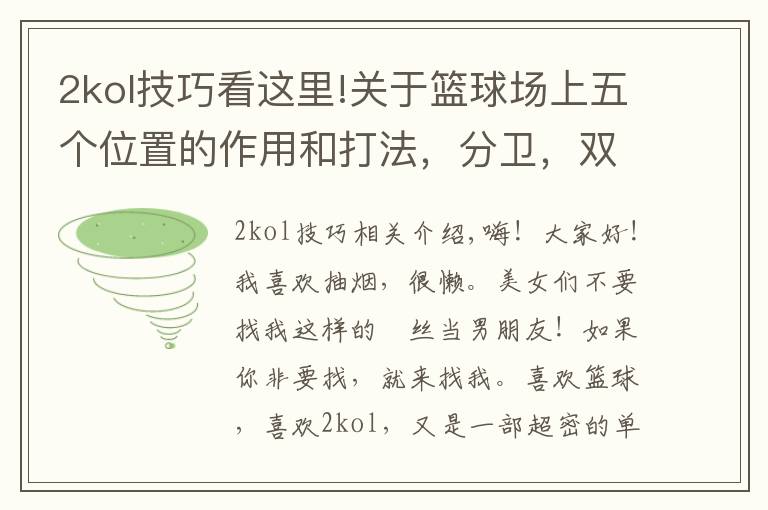 2kol技巧看这里!关于篮球场上五个位置的作用和打法，分卫，双

2kol技巧相关介绍,嗨！大家好！我喜欢抽烟，很懒。美女们不要找我这样的 丝当男朋友！如果你非要找，就来找我。喜欢篮球，喜欢2kol，又是一部超密的单